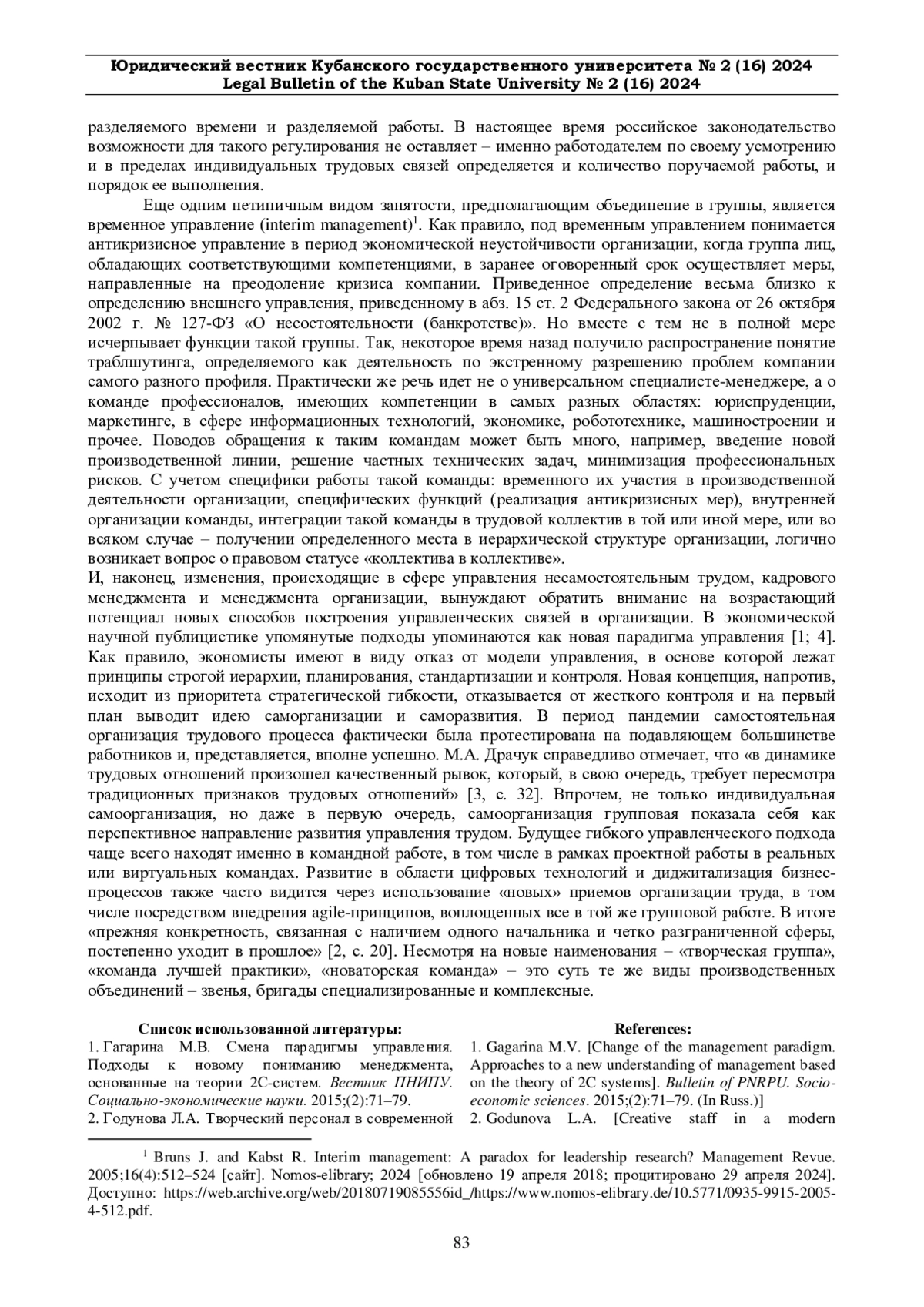 Юридический вестник Кубанского государственного университета № 2 (16) 2024
Legal Bulletin of the Kuban State University № 2 (16) 2024

разделяемого времени и разделяемой работы. В настоящее время российское законодательство возможности для такого регулирования не оставляет – именно работодателем по своему усмотрению и в пределах индивидуальных трудовых связей определяется и количество поручаемой работы, и порядок ее выполнения.

Еще одним нетипичным видом занятости, предполагающим объединение в группы, является временное управление (interim management)$^1$. Как правило, под временным управлением понимается антикризисное управление в период экономической неустойчивости организации, когда группа лиц, обладающих соответствующими компетенциями, в заранее оговоренный срок осуществляет меры, направленные на преодоление кризиса компании. Приведенное определение весьма близко к определению внешнего управления, приведенному в абз. 15 ст. 2 Федерального закона от 26 октября 2002 г. № 127-ФЗ «О несостоятельности (банкротстве)». Но вместе с тем не в полной мере исчерпывает функции такой группы. Так, некоторое время назад получило распространение понятие траблшутинга, определяемого как деятельность по экстренному разрешению проблем компании самого разного профиля. Практически же речь идет не о универсальном специалисте-менеджере, а о команде профессионалов, имеющих компетенции в самых разных областях: юриспруденции, маркетинге, в сфере информационных технологий, экономике, робототехнике, машиностроении и прочее. Поводов обращения к таким командам может быть много, например, введение новой производственной линии, решение частных технических задач, минимизация профессиональных рисков. С учетом специфики работы такой команды: временного их участия в производственной деятельности организации, специфических функций (реализация антикризисных мер), внутренней организации команды, интеграции такой команды в трудовой коллектив в той или иной мере, или во всяком случае – получении определенного места в иерархической структуре организации, логично возникает вопрос о правовом статусе «коллектива в коллективе».
И, наконец, изменения, происходящие в сфере управления несамостоятельным трудом, кадрового менеджмента и менеджмента организации, вынуждают обратить внимание на возрастающий потенциал новых способов построения управленческих связей в организации. В экономической научной публицистике упомянутые подходы упоминаются как новая парадигма управления [1; 4]. Как правило, экономисты имеют в виду отказ от модели управления, в основе которой лежат принципы строгой иерархии, планирования, стандартизации и контроля. Новая концепция, напротив, исходит из приоритета стратегической гибкости, отказывается от жесткого контроля и на первый план выводит идею саморганизации и саморазвития. В период пандемии самостоятельная организация трудового процесса фактически была протестирована на подавляющем большинстве работников и, представляется, вполне успешно. М.А. Драчук справедливо отмечает, что «в динамике трудовых отношений произошел качественный рывок, который, в свою очередь, требует пересмотра традиционных признаков трудовых отношений» [3, с. 32]. Впрочем, не только индивидуальная самоорганизация, но даже в первую очередь, самоорганизация групповая показала себя как перспективное направление развития управления трудом. Будущее гибкого управленческого подхода чаще всего находят именно в командной работе, в том числе в рамках проектной работы в реальных или виртуальных командах. Развитие в области цифровых технологий и диджитализация бизнес-процессов также часто видится через использование «новых» приемов организации труда, в том числе посредством внедрения agile-принципов, воплощенных все в той же групповой работе. В итоге «прежняя конкретность, связанная с наличием одного начальника и четко разграниченной сферы, постепенно уходит в прошлое» [2, с. 20]. Несмотря на новые наименования – «творческая группа», «команда лучшей практики», «новаторская команда» – это суть те же виды производственных объединений – звенья, бригады специализированные и комплексные.

Список использованной литературы:
1. Гагарина М.В. Смена парадигмы управления. Подходы к новому пониманию менеджмента, основанные на теории 2С-систем. Вестник ПНИПУ. Социально-экономические науки. 2015;(2):71–79.
2. Годунова Л.А. Творческий персонал в современной

References:
1. Gagarina M.V. [Change of the management paradigm. Approaches to a new understanding of management based on the theory of 2C systems]. Bulletin of PNRPU. Socio-economic sciences. 2015;(2):71–79. (In Russ.)]
2. Godunova L.A. [Creative staff in a modern

$^1$ Bruns J. and Kabst R. Interim management: A paradox for leadership research? Management Revue. 2005;16(4):512–524 [сайт]. Nomos-elibrary; 2024 [обновлено 19 апреля 2018; процитировано 29 апреля 2024]. Доступно: https://web.archive.org/web/20180719085556id_/https://www.nomos-elibrary.de/10.5771/0935-9915-2005-4-512.pdf.

83